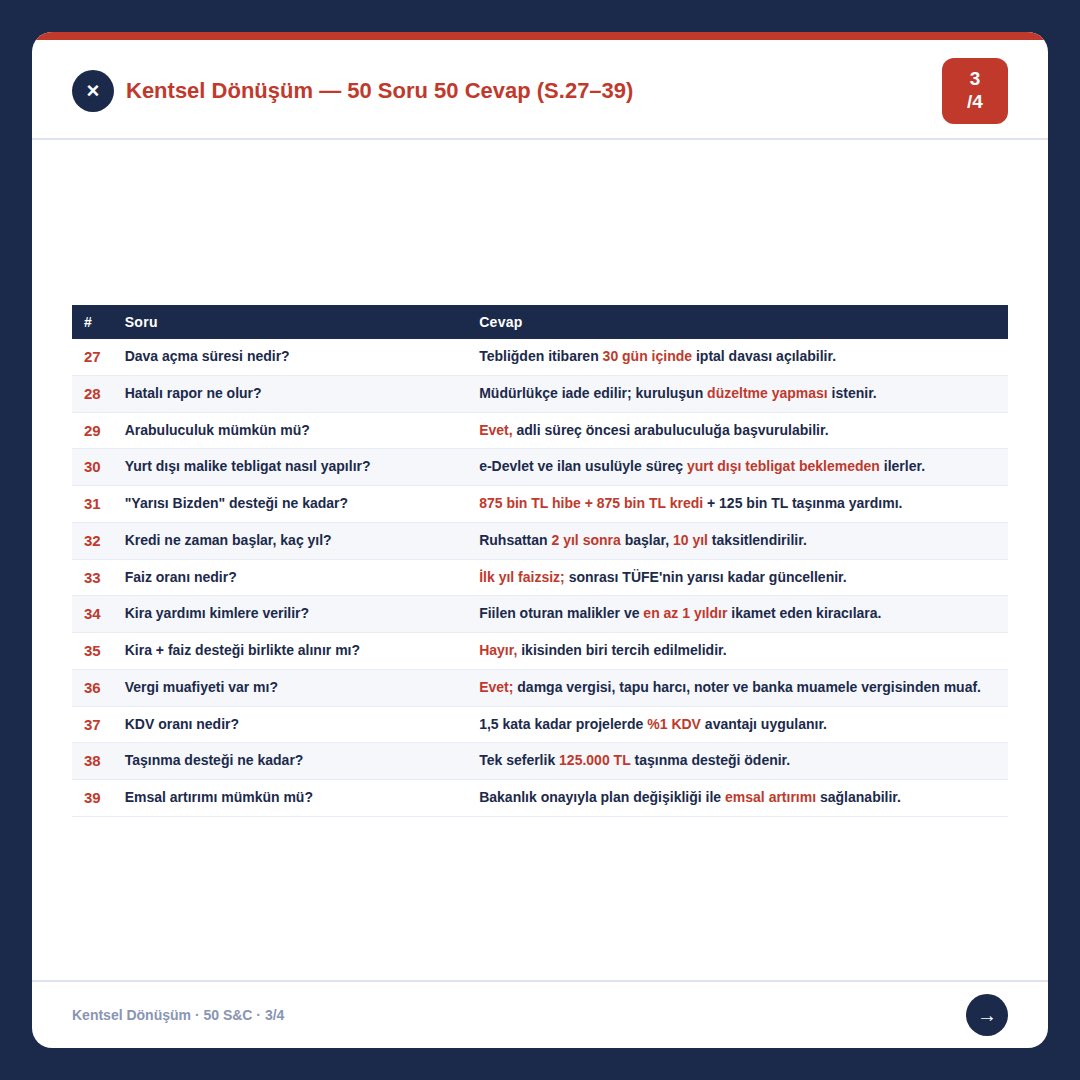 ×

Kentsel Dönüşüm — 50 Soru 50 Cevap (S.27–39)

3
/4

| # | Soru | Cevap |
|---|---|---|
| 27 | Dava açma süresi nedir? | Tebliğden itibaren 30 gün içinde iptal davası açılabilir. |
| 28 | Hatalı rapor ne olur? | Müdürlükçe iade edilir; kuruluşun düzeltme yapması istenir. |
| 29 | Arabuluculuk mümkün mü? | Evet, adli süreç öncesi arabuluculuğa başvurulabilir. |
| 30 | Yurt dışı malike tebligat nasıl yapılır? | e-Devlet ve ilan usulüyle süreç yurt dışı tebligat beklemeden ilerler. |
| 31 | "Yarısı Bizden" desteği ne kadar? | 875 bin TL hibe + 875 bin TL kredi + 125 bin TL taşınma yardımı. |
| 32 | Kredi ne zaman başlar, kaç yıl? | Ruhsattan 2 yıl sonra başlar, 10 yıl taksitlendirilir. |
| 33 | Faiz oranı nedir? | İlk yıl faizsiz; sonrası TÜFE'nin yarısı kadar güncellenir. |
| 34 | Kira yardımı kimlere verilir? | Fiilen oturan malikler ve en az 1 yıldır ikamet eden kiracılara. |
| 35 | Kira + faiz desteği birlikte alınır mı? | Hayır, ikisinden biri tercih edilmelidir. |
| 36 | Vergi muafiyeti var mı? | Evet; damga vergisi, tapu harcı, noter ve banka muamele vergisinden muaf. |
| 37 | KDV oranı nedir? | 1,5 kata kadar projelerde %1 KDV avantajı uygulanır. |
| 38 | Taşınma desteği ne kadar? | Tek seferlik 125.000 TL taşınma desteği ödenir. |
| 39 | Emsal artırımı mümkün mü? | Bakanlık onayıyla plan değişikliği ile emsal artırımı sağlanabilir. |

Kentsel Dönüşüm · 50 S&C · 3/4

→